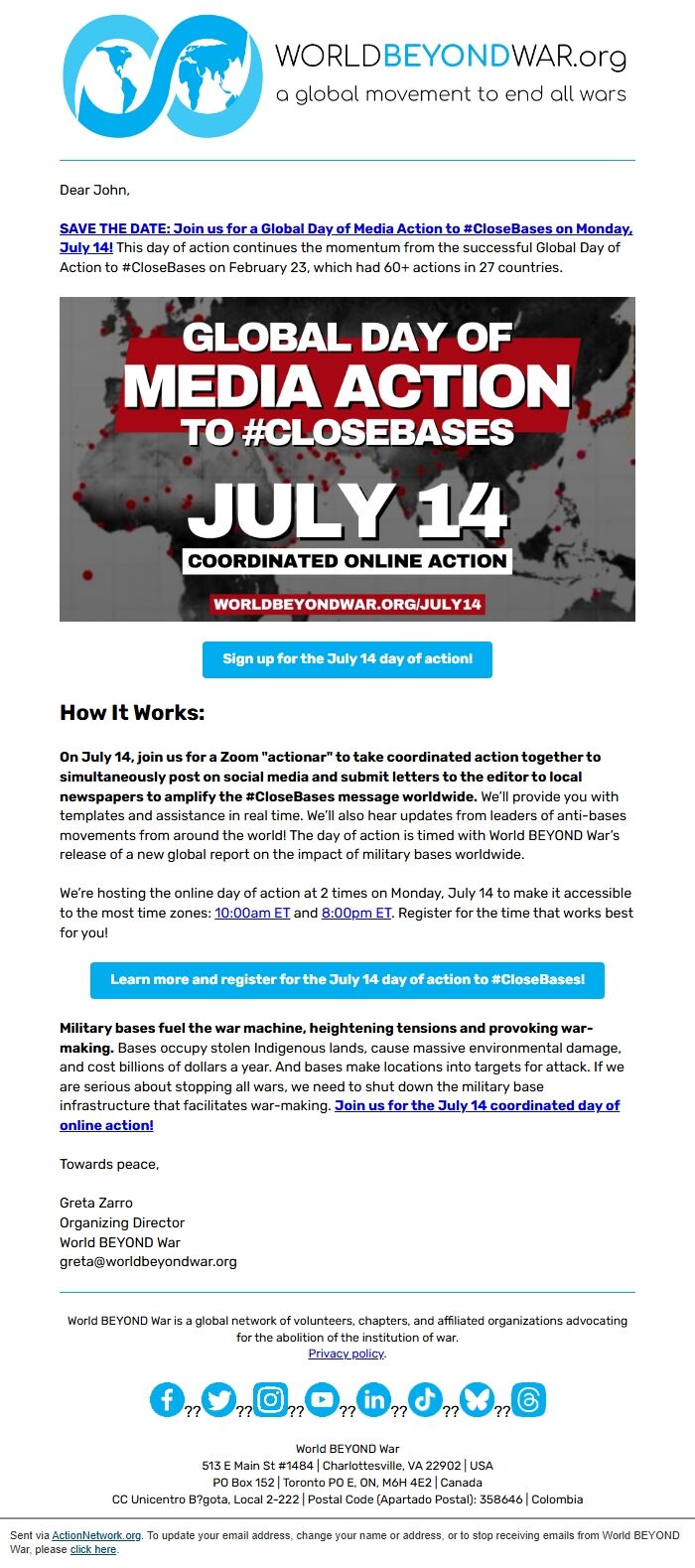 WORLDBEYONDWAR.org
a global movement to end all wars

Dear John,

SAVE THE DATE: Join us for a Global Day of Media Action to #CloseBases on Monday, July 14! This day of action continues the momentum from the successful Global Day of Action to #CloseBases on February 23, which had 60+ actions in 27 countries.

GLOBAL DAY OF MEDIA ACTION TO #CLOSEBASES
JULY 14
COORDINATED ONLINE ACTION
WORLDBEYONDWAR.ORG/JULY14

Sign up for the July 14 day of action!

How It Works:

On July 14, join us for a Zoom "actionar" to take coordinated action together to simultaneously post on social media and submit letters to the editor to local newspapers to amplify the #CloseBases message worldwide. We'll provide you with templates and assistance in real time. We'll also hear updates from leaders of anti-bases movements from around the world! The day of action is timed with World BEYOND War's release of a new global report on the impact of military bases worldwide.

We're hosting the online day of action at 2 times on Monday, July 14 to make it accessible to the most time zones: 10:00am ET and 8:00pm ET. Register for the time that works best for you!

Learn more and register for the July 14 day of action to #CloseBases!

Military bases fuel the war machine, heightening tensions and provoking war-making. Bases occupy stolen Indigenous lands, cause massive environmental damage, and cost billions of dollars a year. And bases make locations into targets for attack. If we are serious about stopping all wars, we need to shut down the military base infrastructure that facilitates war-making. Join us for the July 14 coordinated day of online action!

Towards peace,

Greta Zarro
Organizing Director
World BEYOND War
greta@worldbeyondwar.org

World BEYOND War is a global network of volunteers, chapters, and affiliated organizations advocating for the abolition of the institution of war.
Privacy policy.

?? ?? ?? ?? ?? ?? ??

World BEYOND War
513 E Main St #1484 | Charlottesville, VA 22902 | USA
PO Box 152 | Toronto PO E, ON, M6H 4E2 | Canada
CC Unicentro B?gota, Local 2-222 | Postal Code (Apartado Postal): 358646 | Colombia

Sent via ActionNetwork.org. To update your email address, change your name or address, or to stop receiving emails from World BEYOND War, please click here.